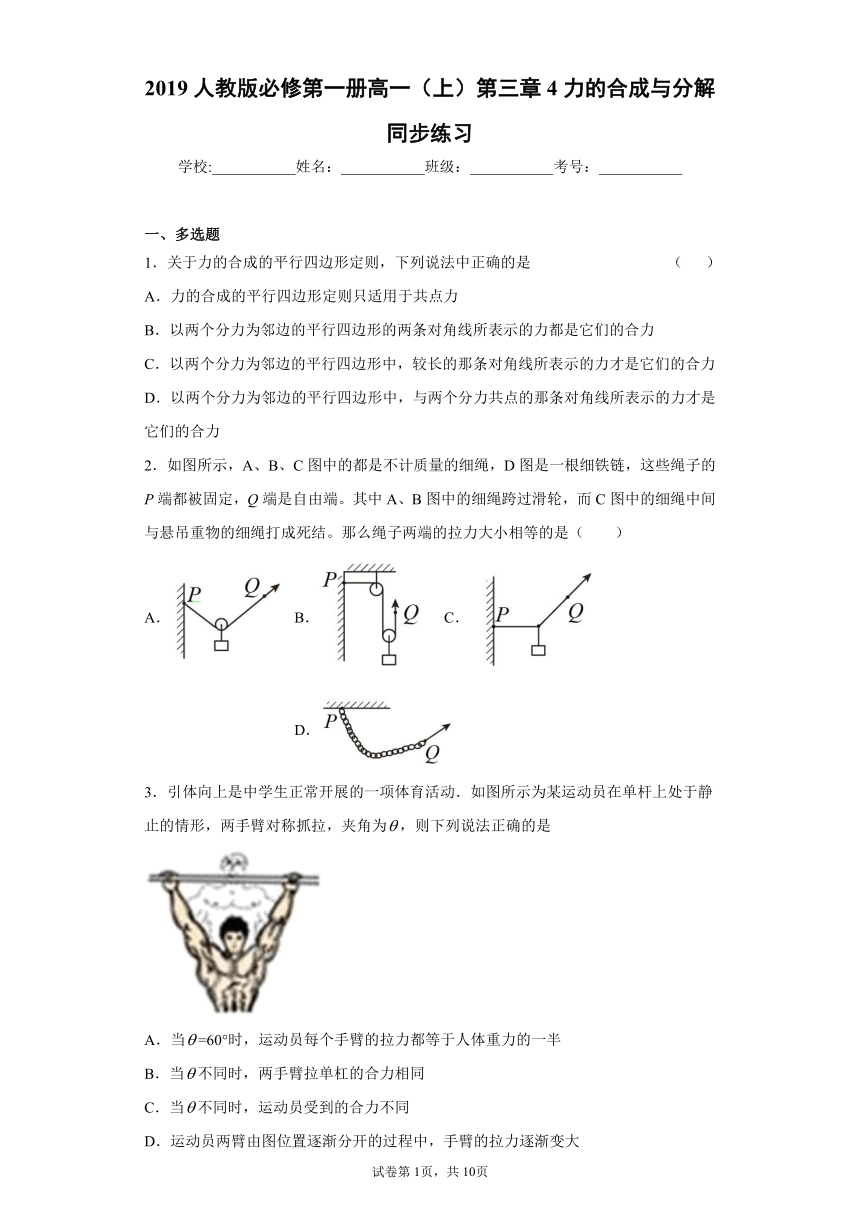 2019 人教版必修第一册高一（上）第三章 4 力的合成与分解同步练习

学校:___________姓名：___________班级：___________考号：___________

一、多选题

1．关于力的合成的平行四边形定则，下列说法中正确的是　　（　　）

A．力的合成的平行四边形定则只适用于共点力

B．以两个分力为邻边的平行四边形的两条对角线所表示的力都是它们的合力

C．以两个分力为邻边的平行四边形中，较长的那条对角线所表示的力才是它们的合力

D．以两个分力为邻边的平行四边形中，与两个分力共点的那条对角线所表示的力才是它们的合力

2．如图所示，A、B、C 图中的都是不计质量的细绳，D 图是一根细铁链，这些绳子的 $P$ 端都被固定，$Q$ 端是自由端。其中 A、B 图中的细绳跨过滑轮，而 C 图中的细绳中间与悬吊重物的细绳打成死结。那么绳子两端的拉力大小相等的是（　　）

A. $P$ $Q$　B. $P$ $Q$　C. $P$ $Q$

D. $P$ $Q$

3．引体向上是中学生正常开展的一项体育活动．如图所示为某运动员在单杆上处于静止的情形，两手臂对称抓拉，夹角为$\theta$，则下列说法正确的是

A．当$\theta$=60°时，运动员每个手臂的拉力都等于人体重力的一半

B．当$\theta$不同时，两手臂拉单杠的合力相同

C．当$\theta$不同时，运动员受到的合力不同

D．运动员两臂由图位置逐渐分开的过程中，手臂的拉力逐渐变大

试卷第 1页，共 10页